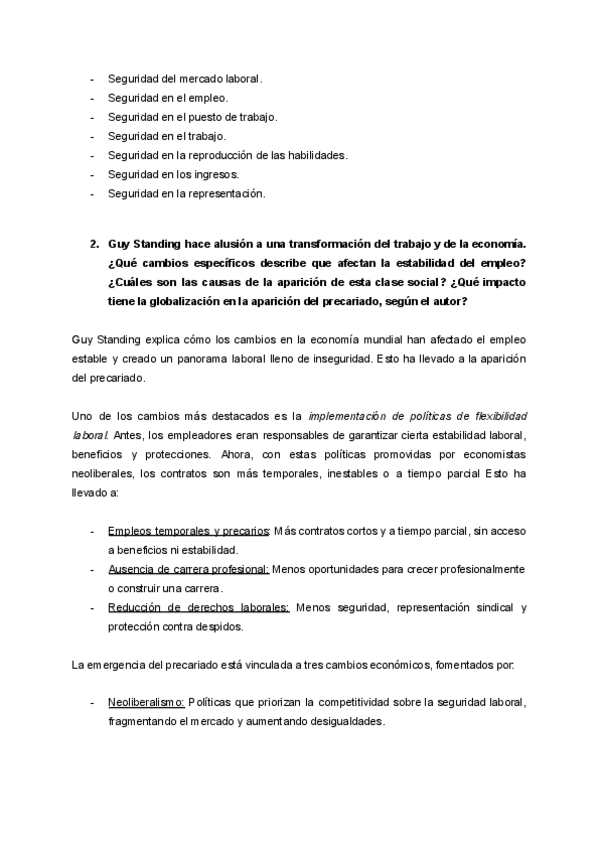 - Seguridad del mercado laboral.
- Seguridad en el empleo.
- Seguridad en el puesto de trabajo.
- Seguridad en el trabajo.
- Seguridad en la reproducción de las habilidades.
- Seguridad en los ingresos.
- Seguridad en la representación.

2. Guy Standing hace alusión a una transformación del trabajo y de la economía. ¿Qué cambios específicos describe que afectan la estabilidad del empleo? ¿Cuáles son las causas de la aparición de esta clase social? ¿Qué impacto tiene la globalización en la aparición del precariado, según el autor?

Guy Standing explica cómo los cambios en la economía mundial han afectado el empleo estable y creado un panorama laboral lleno de inseguridad. Esto ha llevado a la aparición del precariado.

Uno de los cambios más destacados es la implementación de políticas de flexibilidad laboral. Antes, los empleadores eran responsables de garantizar cierta estabilidad laboral, beneficios y protecciones. Ahora, con estas políticas promovidas por economistas neoliberales, los contratos son más temporales, inestables o a tiempo parcial Esto ha llevado a:

- Empleos temporales y precarios: Más contratos cortos y a tiempo parcial, sin acceso a beneficios ni estabilidad.
- Ausencia de carrera profesional: Menos oportunidades para crecer profesionalmente o construir una carrera.
- Reducción de derechos laborales: Menos seguridad, representación sindical y protección contra despidos.

La emergencia del precariado está vinculada a tres cambios económicos, fomentados por:

- Neoliberalismo: Políticas que priorizan la competitividad sobre la seguridad laboral, fragmentando el mercado y aumentando desigualdades.